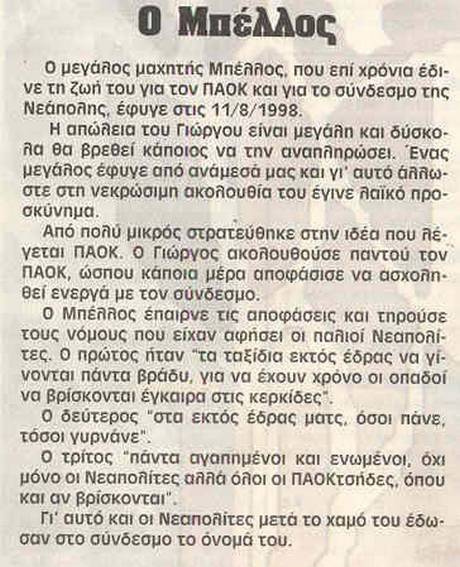 Ο Μπέλλος

Ο μεγάλος μαχητής Μπέλλος, που επί χρόνια έδινε τη ζωή του για τον ΠΑΟΚ και για το σύνδεσμο της Νεάπολης, έφυγε στις 11/8/1998.

Η απώλεια του Γιώργου είναι μεγάλη και δύσκολα θα βρεθεί κάποιος να την αναπληρώσει. Ένας μεγάλος έφυγε από ανάμεσά μας και γι' αυτό άλλωστε στη νεκρώσιμη ακολουθία του έγινε λαϊκό προσκύνημα.

Από πολύ μικρός στρατεύθηκε στην ιδέα που λέγεται ΠΑΟΚ. Ο Γιώργος ακολουθούσε παντού τον ΠΑΟΚ, ώσπου κάποια μέρα αποφάσισε να ασχοληθεί ενεργά με τον σύνδεσμο.

Ο Μπέλλος έπαιρνε τις αποφάσεις και τηρούσε τους νόμους που είχαν αφήσει οι παλιοί Νεαπολίτες. Ο πρώτος ήταν "τα ταξίδια εκτός έδρας να γίνονται πάντα βράδυ, για να έχουν χρόνο οι οπαδοί να βρίσκονται έγκαιρα στις κερκίδες".

Ο δεύτερος "στα εκτός έδρας ματς, όσοι πάνε, τόσοι γυρνάνε".

Ο τρίτος "πάντα αγαπημένοι και ενωμένοι, όχι μόνο οι Νεαπολίτες αλλά όλοι οι ΠΑΟΚτσήδες, όπου και αν βρίσκονται".

Γι' αυτό και οι Νεαπολίτες μετά το χαμό του έδωσαν στο σύνδεσμο το όνομά του.